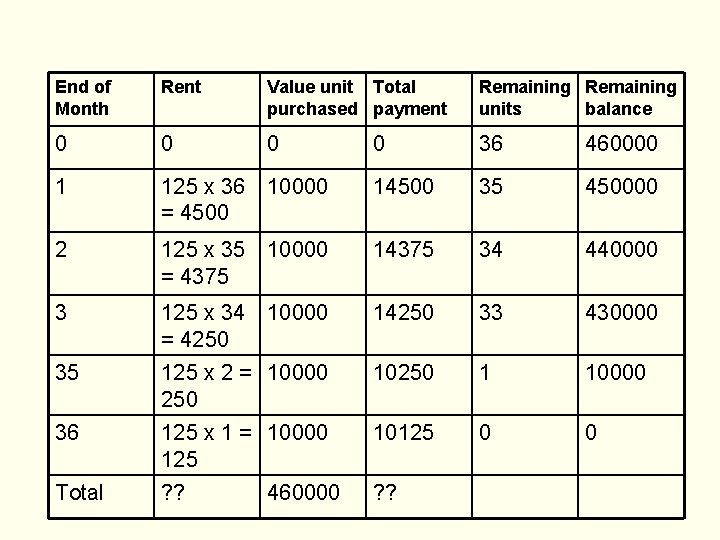 | End of Month | Rent | Value unit purchased | Total payment | Remaining units | Remaining balance |
|---|---|---|---|---|---|
| 0 | 0 | 0 | 0 | 36 | 460000 |
| 1 | 125 x 36 = 4500 | 10000 | 14500 | 35 | 450000 |
| 2 | 125 x 35 = 4375 | 10000 | 14375 | 34 | 440000 |
| 3 | 125 x 34 = 4250 | 10000 | 14250 | 33 | 430000 |
| 35 | 125 x 2 = 250 | 10000 | 10250 | 1 | 10000 |
| 36 | 125 x 1 = 125 | 10000 | 10125 | 0 | 0 |
| Total | ?? | 460000 | ?? | | |